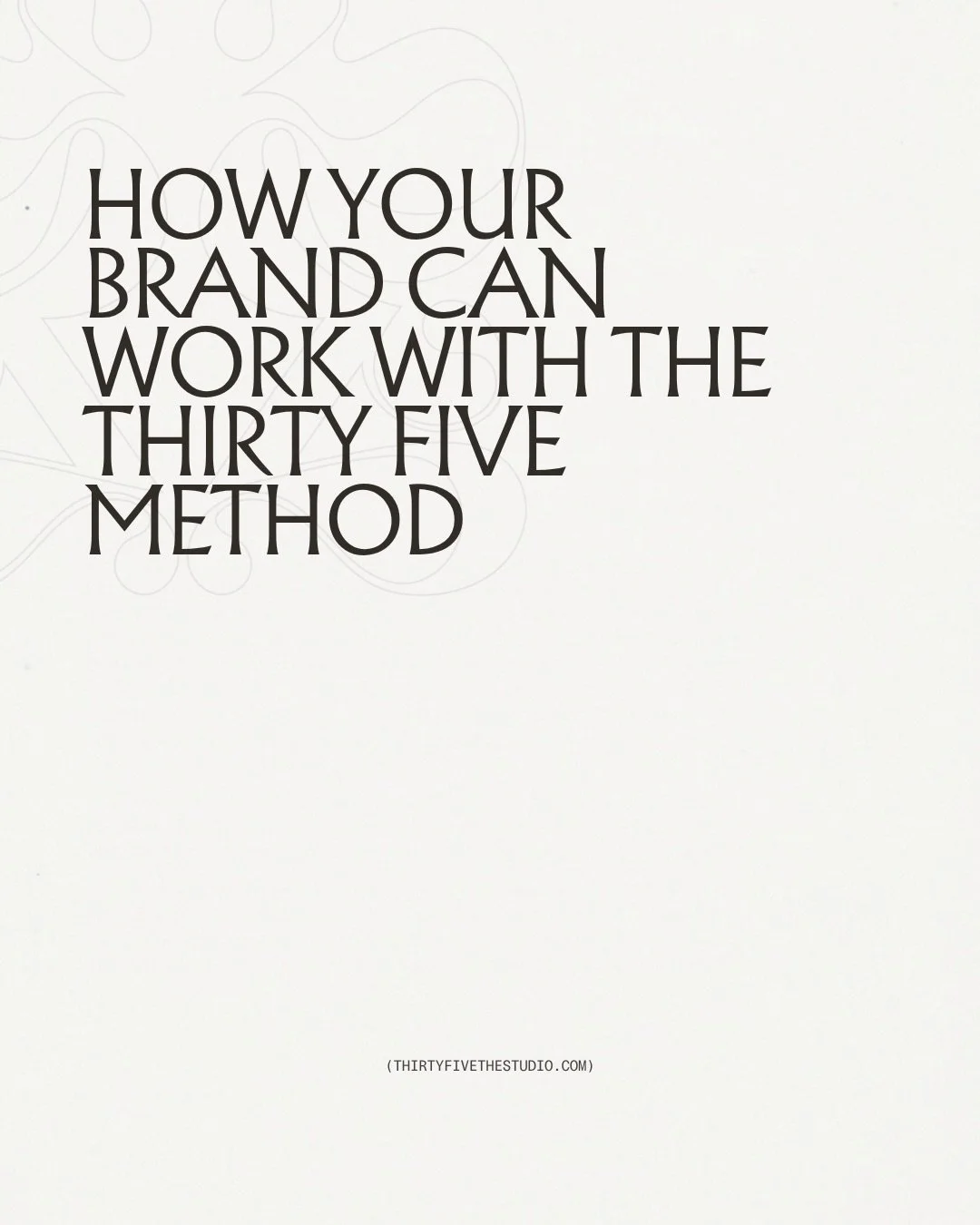 HOW YOUR BRAND CAN WORK WITH THE THIRTY FIVE METHOD

(THIRTYFIVETHESTUDIO.COM)